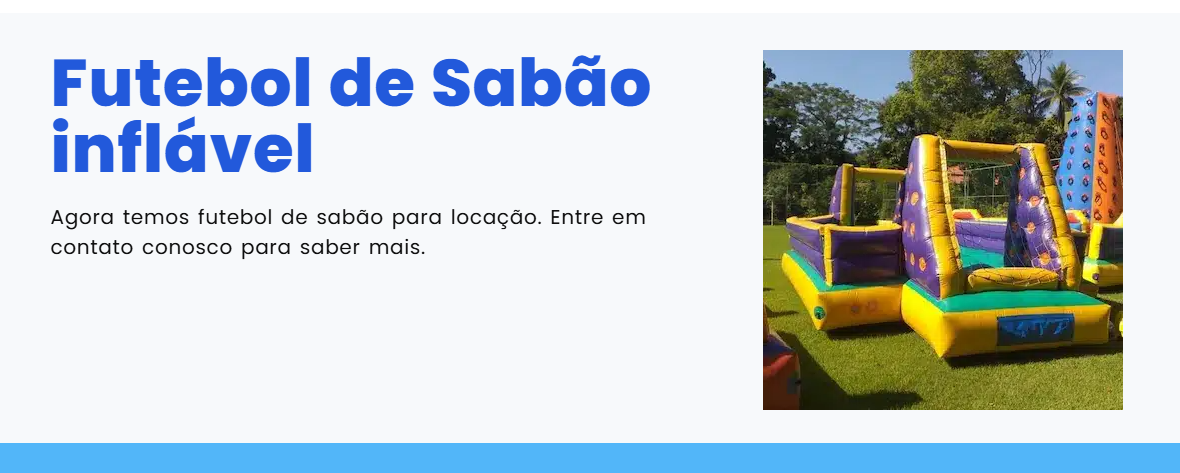 Futebol de Sabão inflável

Agora temos futebol de sabão para locação. Entre em contato conosco para saber mais.